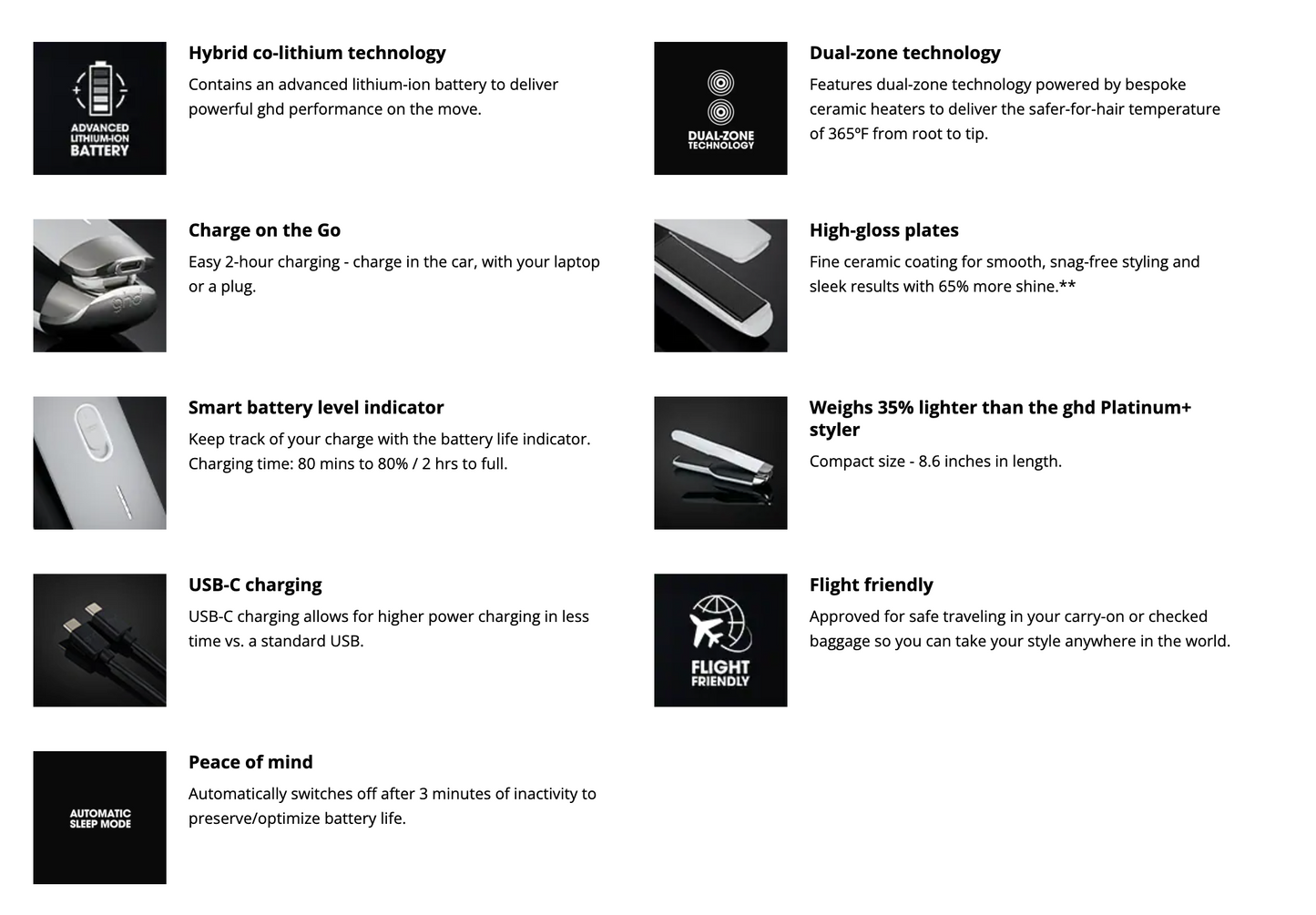 ADVANCED LITHIUM-ION BATTERY

Hybrid co-lithium technology

Contains an advanced lithium-ion battery to deliver powerful ghd performance on the move.

ghd

Charge on the Go

Easy 2-hour charging - charge in the car, with your laptop or a plug.

Smart battery level indicator

Keep track of your charge with the battery life indicator. Charging time: 80 mins to 80% / 2 hrs to full.

USB-C charging

USB-C charging allows for higher power charging in less time vs. a standard USB.

AUTOMATIC SLEEP MODE

Peace of mind

Automatically switches off after 3 minutes of inactivity to preserve/optimize battery life.

DUAL-ZONE TECHNOLOGY

Dual-zone technology

Features dual-zone technology powered by bespoke ceramic heaters to deliver the safer-for-hair temperature of 365ºF from root to tip.

High-gloss plates

Fine ceramic coating for smooth, snag-free styling and sleek results with 65% more shine.**

Weighs 35% lighter than the ghd Platinum+ styler

Compact size - 8.6 inches in length.

FLIGHT FRIENDLY

Flight friendly

Approved for safe traveling in your carry-on or checked baggage so you can take your style anywhere in the world.